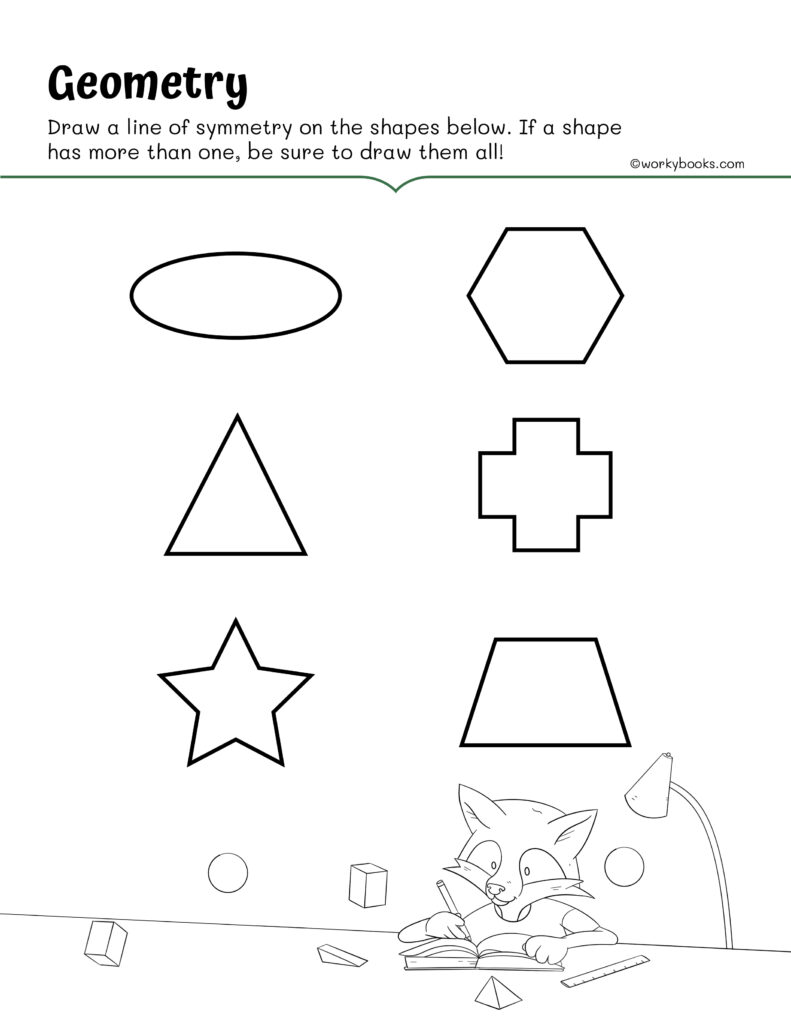 Geometry

Draw a line of symmetry on the shapes below. If a shape has more than one, be sure to draw them all!

©workybooks.com